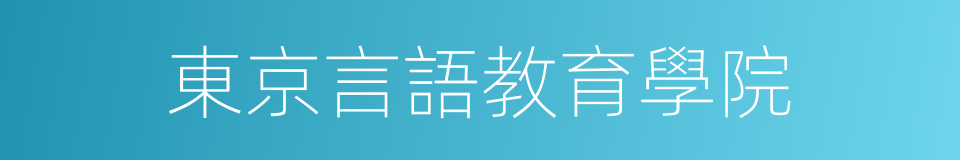 東京言語教育學院